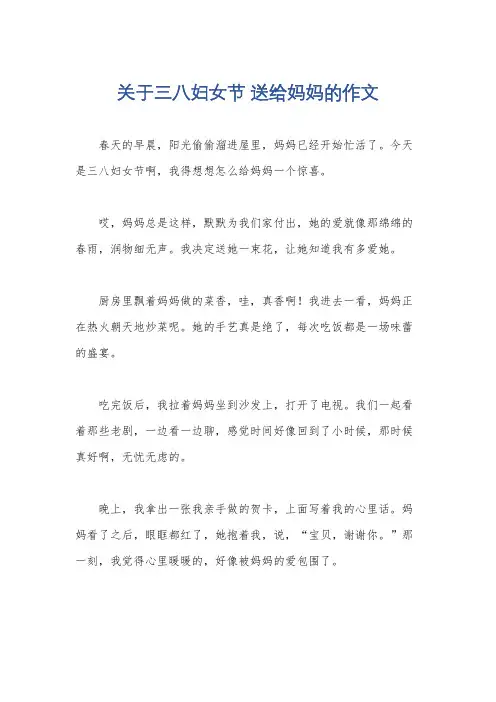 关于三八妇女节 送给妈妈的作文

春天的早晨，阳光偷偷溜进屋里，妈妈已经开始忙活了。今天是三八妇女节啊，我得想想怎么给妈妈一个惊喜。

哎，妈妈总是这样，默默为我们家付出，她的爱就像那绵绵的春雨，润物细无声。我决定送她一束花，让她知道我有多爱她。

厨房里飘着妈妈做的菜香，哇，真香啊！我进去一看，妈妈正在热火朝天地炒菜呢。她的手艺真是绝了，每次吃饭都是一场味蕾的盛宴。

吃完饭后，我拉着妈妈坐到沙发上，打开了电视。我们一起看着那些老剧，一边看一边聊，感觉时间好像回到了小时候，那时候真好啊，无忧无虑的。

晚上，我拿出一张我亲手做的贺卡，上面写着我的心里话。妈妈看了之后，眼眶都红了，她抱着我，说，“宝贝，谢谢你。”那一刻，我觉得心里暖暖的，好像被妈妈的爱包围了。